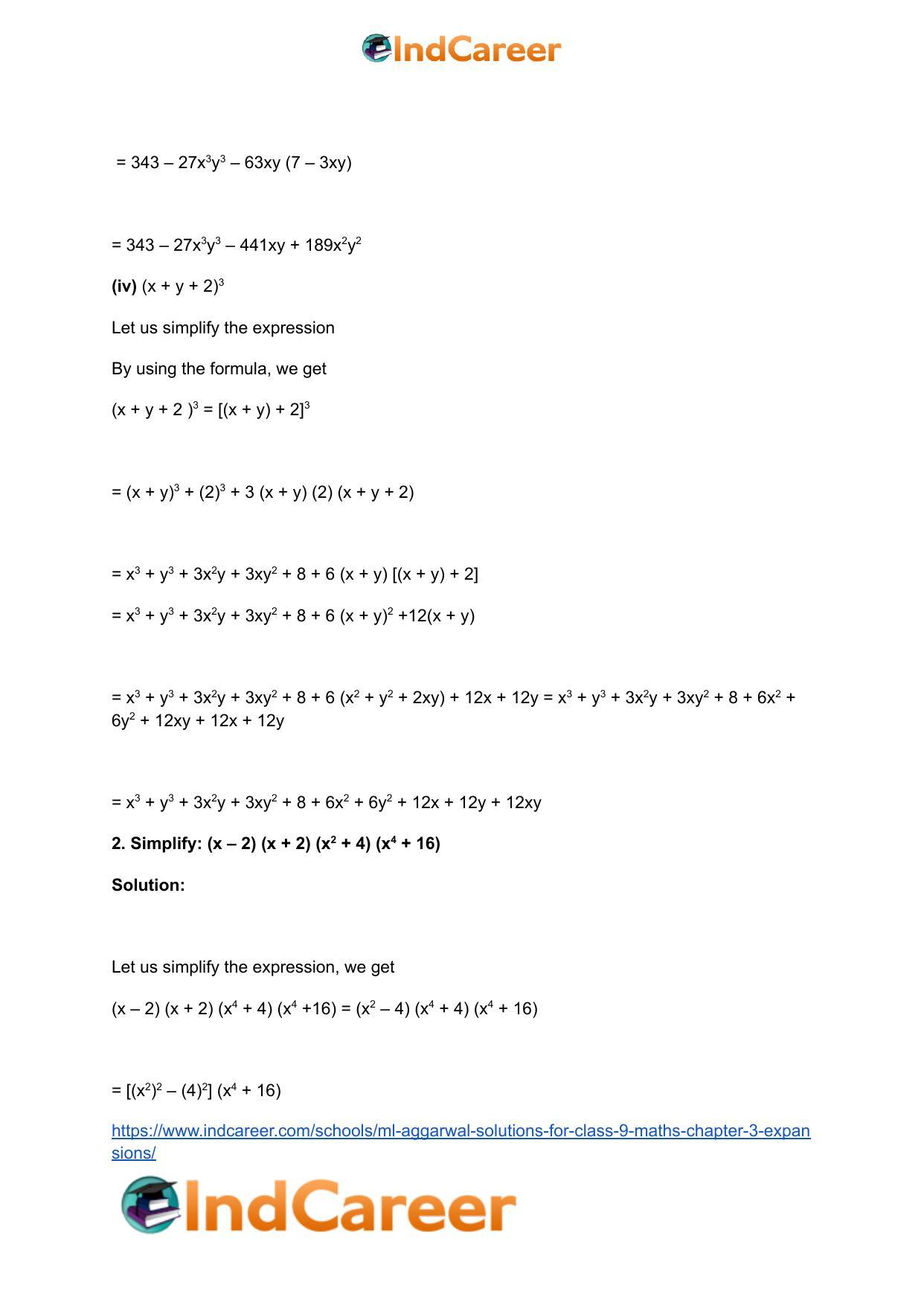 IndCareer

$= 343 – 27x^3y^3 – 63xy (7 – 3xy)$

$= 343 – 27x^3y^3 – 441xy + 189x^2y^2$

**(iv)** $(x + y + 2)^3$

Let us simplify the expression

By using the formula, we get

$(x + y + 2 )^3 = [(x + y) + 2]^3$

$= (x + y)^3 + (2)^3 + 3 (x + y) (2) (x + y + 2)$

$= x^3 + y^3 + 3x^2y + 3xy^2 + 8 + 6 (x + y) [(x + y) + 2]$

$= x^3 + y^3 + 3x^2y + 3xy^2 + 8 + 6 (x + y)^2 +12(x + y)$

$= x^3 + y^3 + 3x^2y + 3xy^2 + 8 + 6 (x^2 + y^2 + 2xy) + 12x + 12y = x^3 + y^3 + 3x^2y + 3xy^2 + 8 + 6x^2 + 6y^2 + 12xy + 12x + 12y$

$= x^3 + y^3 + 3x^2y + 3xy^2 + 8 + 6x^2 + 6y^2 + 12x + 12y + 12xy$

**2. Simplify: $(x – 2) (x + 2) (x^2 + 4) (x^4 + 16)$**

**Solution:**

Let us simplify the expression, we get

$(x – 2) (x + 2) (x^4 + 4) (x^4 +16) = (x^2 – 4) (x^4 + 4) (x^4 + 16)$

$= [(x^2)^2 – (4)^2] (x^4 + 16)$

https://www.indcareer.com/schools/ml-aggarwal-solutions-for-class-9-maths-chapter-3-expansions/

IndCareer